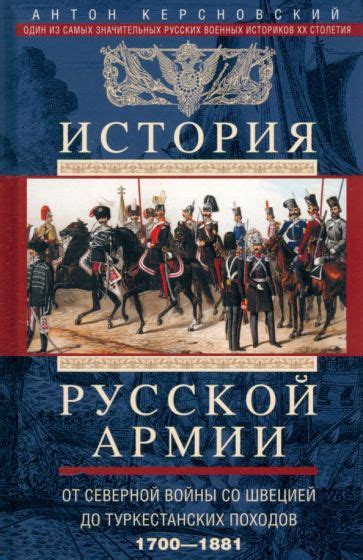 АНТОН КЕРСНОВСКИЙ
ОДИН ИЗ САМЫХ ЗНАЧИТЕЛЬНЫХ РУССКИХ ВОЕННЫХ ИСТОРИКОВ XX СТОЛЕТИЯ

ИСТОРИЯ

РУССКОЙ АРМИИ

ОТ СЕВЕРНОЙ ВОЙНЫ СО ШВЕЦИЕЙ ДО ТУРКЕСТАНСКИХ ПОХОДОВ
1700—1881